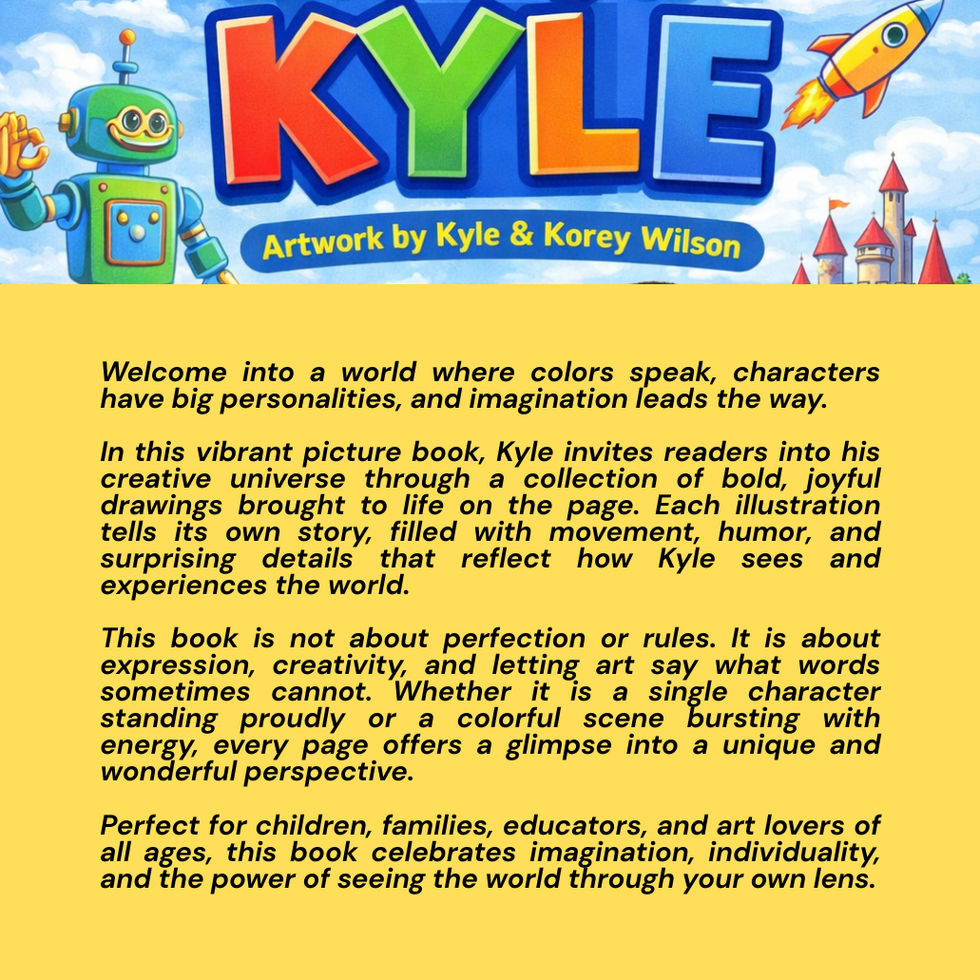 KYLE

Artwork by Kyle & Korey Wilson

Welcome into a world where colors speak, characters have big personalities, and imagination leads the way.

In this vibrant picture book, Kyle invites readers into his creative universe through a collection of bold, joyful drawings brought to life on the page. Each illustration tells its own story, filled with movement, humor, and surprising details that reflect how Kyle sees and experiences the world.

This book is not about perfection or rules. It is about expression, creativity, and letting art say what words sometimes cannot. Whether it is a single character standing proudly or a colorful scene bursting with energy, every page offers a glimpse into a unique and wonderful perspective.

Perfect for children, families, educators, and art lovers of all ages, this book celebrates imagination, individuality, and the power of seeing the world through your own lens.